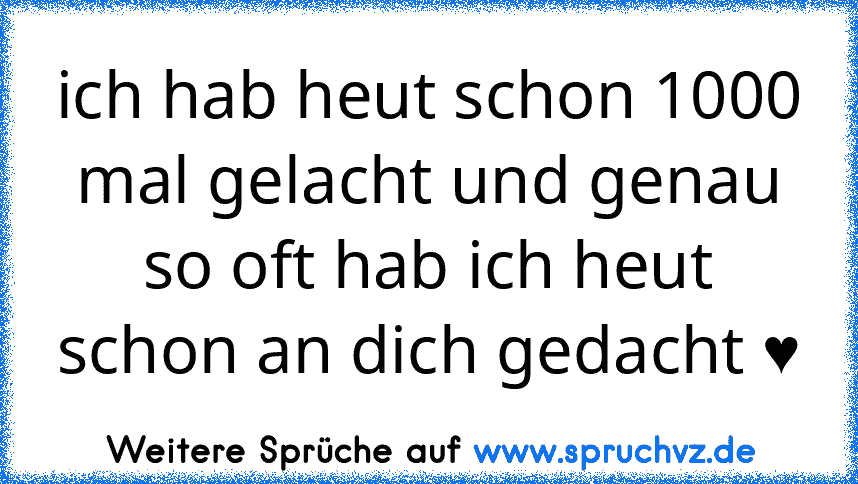 ich hab heut schon 1000 mal gelacht und genau so oft hab ich heut schon an dich gedacht ♥

Weitere Sprüche auf www.spruchvz.de